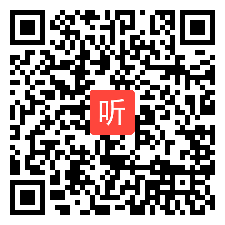 听